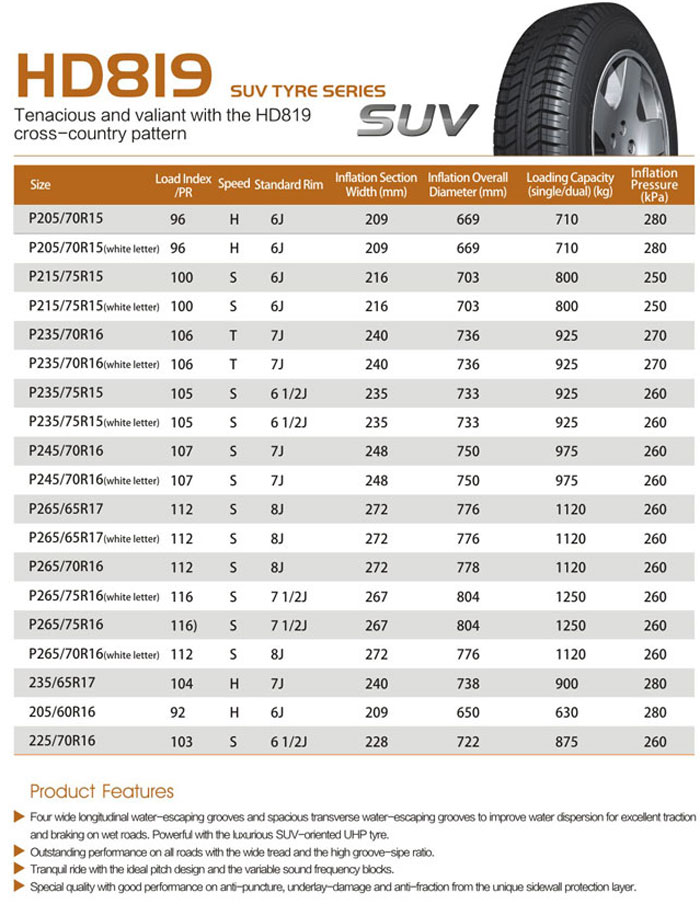 HD819 SUV TYRE SERIES

Tenacious and valiant with the HD819 cross-country pattern

SUV

| Size | Load Index /PR | Speed | Standard Rim | Inflation Section Width (mm) | Inflation Overall Diameter (mm) | Loading Capacity (single/dual) (kg) | Inflation Pressure (kPa) |
|---|---|---|---|---|---|---|---|
| P205/70R15 | 96 | H | 6J | 209 | 669 | 710 | 280 |
| P205/70R15(white letter) | 96 | H | 6J | 209 | 669 | 710 | 280 |
| P215/75R15 | 100 | S | 6J | 216 | 703 | 800 | 250 |
| P215/75R15(white letter) | 100 | S | 6J | 216 | 703 | 800 | 250 |
| P235/70R16 | 106 | T | 7J | 240 | 736 | 925 | 270 |
| P235/70R16(white letter) | 106 | T | 7J | 240 | 736 | 925 | 270 |
| P235/75R15 | 105 | S | 6 1/2J | 235 | 733 | 925 | 260 |
| P235/75R15(white letter) | 105 | S | 6 1/2J | 235 | 733 | 925 | 260 |
| P245/70R16 | 107 | S | 7J | 248 | 750 | 975 | 260 |
| P245/70R16(white letter) | 107 | S | 7J | 248 | 750 | 975 | 260 |
| P265/65R17 | 112 | S | 8J | 272 | 776 | 1120 | 260 |
| P265/65R17(white letter) | 112 | S | 8J | 272 | 776 | 1120 | 260 |
| P265/70R16 | 112 | S | 8J | 272 | 778 | 1120 | 260 |
| P265/75R16(white letter) | 116 | S | 7 1/2J | 267 | 804 | 1250 | 260 |
| P265/75R16 | 116) | S | 7 1/2J | 267 | 804 | 1250 | 260 |
| P265/70R16(white letter) | 112 | S | 8J | 272 | 776 | 1120 | 260 |
| 235/65R17 | 104 | H | 7J | 240 | 738 | 900 | 280 |
| 205/60R16 | 92 | H | 6J | 209 | 650 | 630 | 280 |
| 225/70R16 | 103 | S | 6 1/2J | 228 | 722 | 875 | 260 |

Product Features

Four wide longitudinal water-escaping grooves and spacious transverse water-escaping grooves to improve water dispersion for excellent traction and braking on wet roads. Powerful with the luxurious SUV-oriented UHP tyre.

Outstanding performance on all roads with the wide tread and the high groove-sipe ratio.

Tranquil ride with the ideal pitch design and the variable sound frequency blocks.

Special quality with good performance on anti-puncture, underlay-damage and anti-fraction from the unique sidewall protection layer.